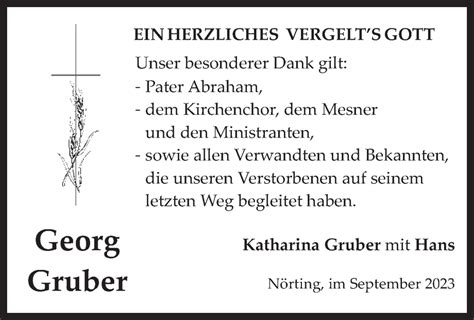 EIN HERZLICHES VERGELT'S GOTT

Unser besonderer Dank gilt:
- Pater Abraham,
- dem Kirchenchor, dem Mesner und den Ministranten,
- sowie allen Verwandten und Bekannten, die unseren Verstorbenen auf seinem letzten Weg begleitet haben.

Georg Gruber

Katharina Gruber mit Hans

Nörting, im September 2023